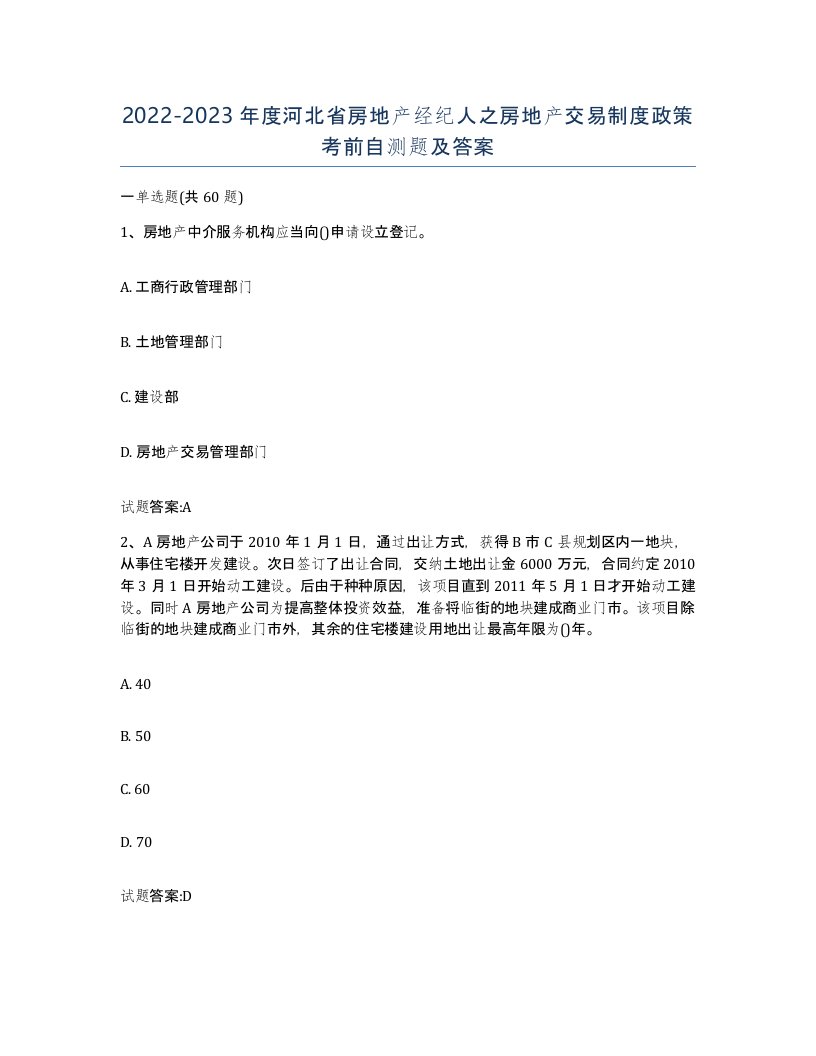 2022-2023年度河北省房地产经纪人之房地产交易制度政策考前自测题及答案

一单选题(共60题)

1、房地产中介服务机构应当向()申请设立登记。

A. 工商行政管理部门

B. 土地管理部门

C. 建设部

D. 房地产交易管理部门

试题答案:A

2、A房地产公司于2010年1月1日，通过出让方式，获得B市C县规划区内一地块，从事住宅楼开发建设。次日签订了出让合同，交纳土地出让金6000万元，合同约定2010年3月1日开始动工建设。后由于种种原因，该项目直到2011年5月1日才开始动工建设。同时A房地产公司为提高整体投资效益，准备将临街的地块建成商业门市。该项目除临街的地块建成商业门市外，其余的住宅楼建设用地出让最高年限为()年。

A. 40

B. 50

C. 60

D. 70

试题答案:D